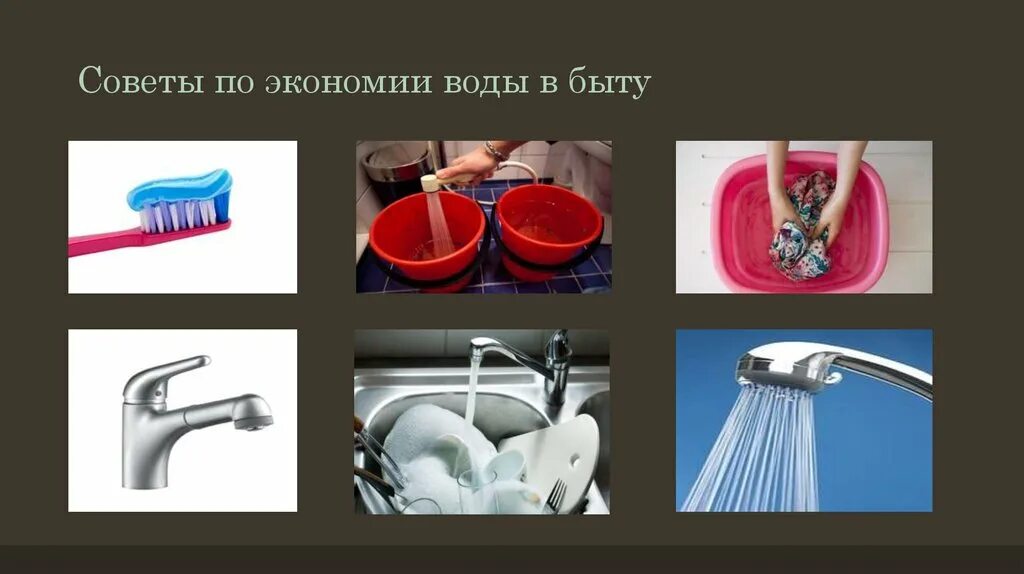 Советы по экономии воды в быту